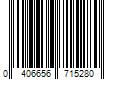 0 406656 715280